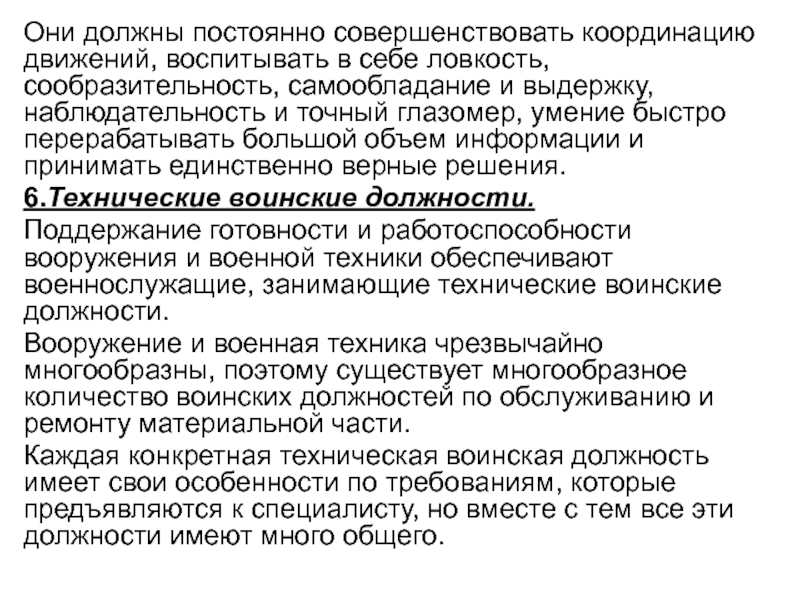 Они должны постоянно совершенствовать координацию движений, воспитывать в себе ловкость, сообразительность, самообладание и выдержку, наблюдательность и точный глазомер, умение быстро перерабатывать большой объем информации и принимать единственно верные решения.

6.Технические воинские должности.

Поддержание готовности и работоспособности вооружения и военной техники обеспечивают военнослужащие, занимающие технические воинские должности.

Вооружение и военная техника чрезвычайно многообразны, поэтому существует многообразное количество воинских должностей по обслуживанию и ремонту материальной части.

Каждая конкретная техническая воинская должность имеет свои особенности по требованиям, которые предъявляются к специалисту, но вместе с тем все эти должности имеют много общего.